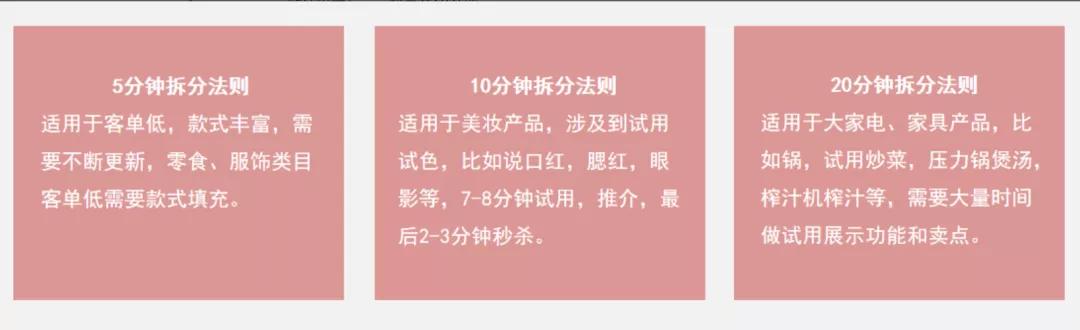 5分钟拆分法则
适用于客单低，款式丰富，需要不断更新，零食、服饰类目客单低需要款式填充。

10分钟拆分法则
适用于美妆产品，涉及到试用试色，比如说口红，腮红，眼影等，7-8分钟试用，推介，最后2-3分钟秒杀。

20分钟拆分法则
适用于大家电、家具产品，比如锅，试用炒菜，压力锅煲汤，榨汁机榨汁等，需要大量时间做试用展示功能和卖点。